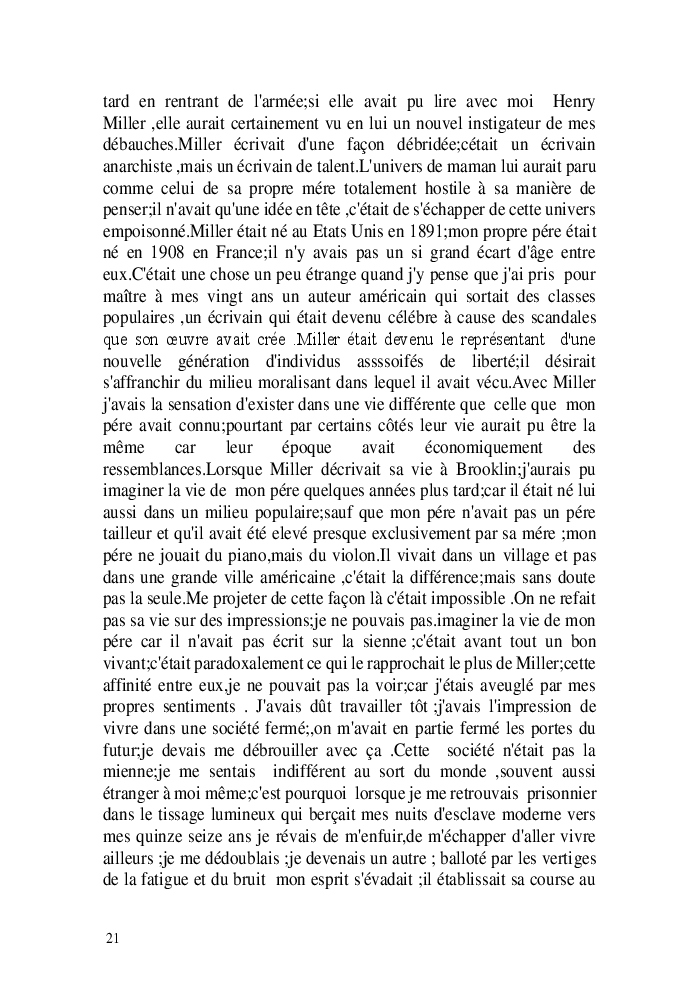 tard en rentrant de l'armée;si elle avait pu lire avec moi Henry Miller ,elle aurait certainement vu en lui un nouvel instigateur de mes débauches.Miller écrivait d'une façon débridée;cétait un écrivain anarchiste ,mais un écrivain de talent.L'univers de maman lui aurait paru comme celui de sa propre mére totalement hostile à sa manière de penser;il n'avait qu'une idée en tête ,c'était de s'échapper de cette univers empoisonné.Miller était né au Etats Unis en 1891;mon propre pére était né en 1908 en France;il n'y avais pas un si grand écart d'âge entre eux.C'était une chose un peu étrange quand j'y pense que j'ai pris pour maître à mes vingt ans un auteur américain qui sortait des classes populaires ,un écrivain qui était devenu célébre à cause des scandales que son œuvre avait crée .Miller était devenu le représentant d'une nouvelle génération d'individus assssoifés de liberté;il désirait s'affranchir du milieu moralisant dans lequel il avait vécu.Avec Miller j'avais la sensation d'exister dans une vie différente que celle que mon pére avait connu;pourtant par certains côtés leur vie aurait pu être la même car leur époque avait économiquement des ressemblances.Lorsque Miller décrivait sa vie à Brooklin;j'aurais pu imaginer la vie de mon pére quelques années plus tard;car il était né lui aussi dans un milieu populaire;sauf que mon pére n'avait pas un pére tailleur et qu'il avait été elevé presque exclusivement par sa mére ;mon pére ne jouait du piano,mais du violon.Il vivait dans un village et pas dans une grande ville américaine ,c'était la différence;mais sans doute pas la seule.Me projeter de cette façon là c'était impossible .On ne refait pas sa vie sur des impressions;je ne pouvais pas.imaginer la vie de mon pére car il n'avait pas écrit sur la sienne ;c'était avant tout un bon vivant;c'était paradoxalement ce qui le rapprochait le plus de Miller;cette affinité entre eux,je ne pouvait pas la voir;car j'étais aveuglé par mes propres sentiments . J'avais dût travailler tôt ;j'avais l'impression de vivre dans une société fermé;,on m'avait en partie fermé les portes du futur;je devais me débrouiller avec ça .Cette société n'était pas la mienne;je me sentais indifférent au sort du monde ,souvent aussi étranger à moi même;c'est pourquoi lorsque je me retrouvais prisonnier dans le tissage lumineux qui berçait mes nuits d'esclave moderne vers mes quinze seize ans je révais de m'enfuir,de m'échapper d'aller vivre ailleurs ;je me dédoublais ;je devenais un autre ; balloté par les vertiges de la fatigue et du bruit mon esprit s'évadait ;il établissait sa course au

21